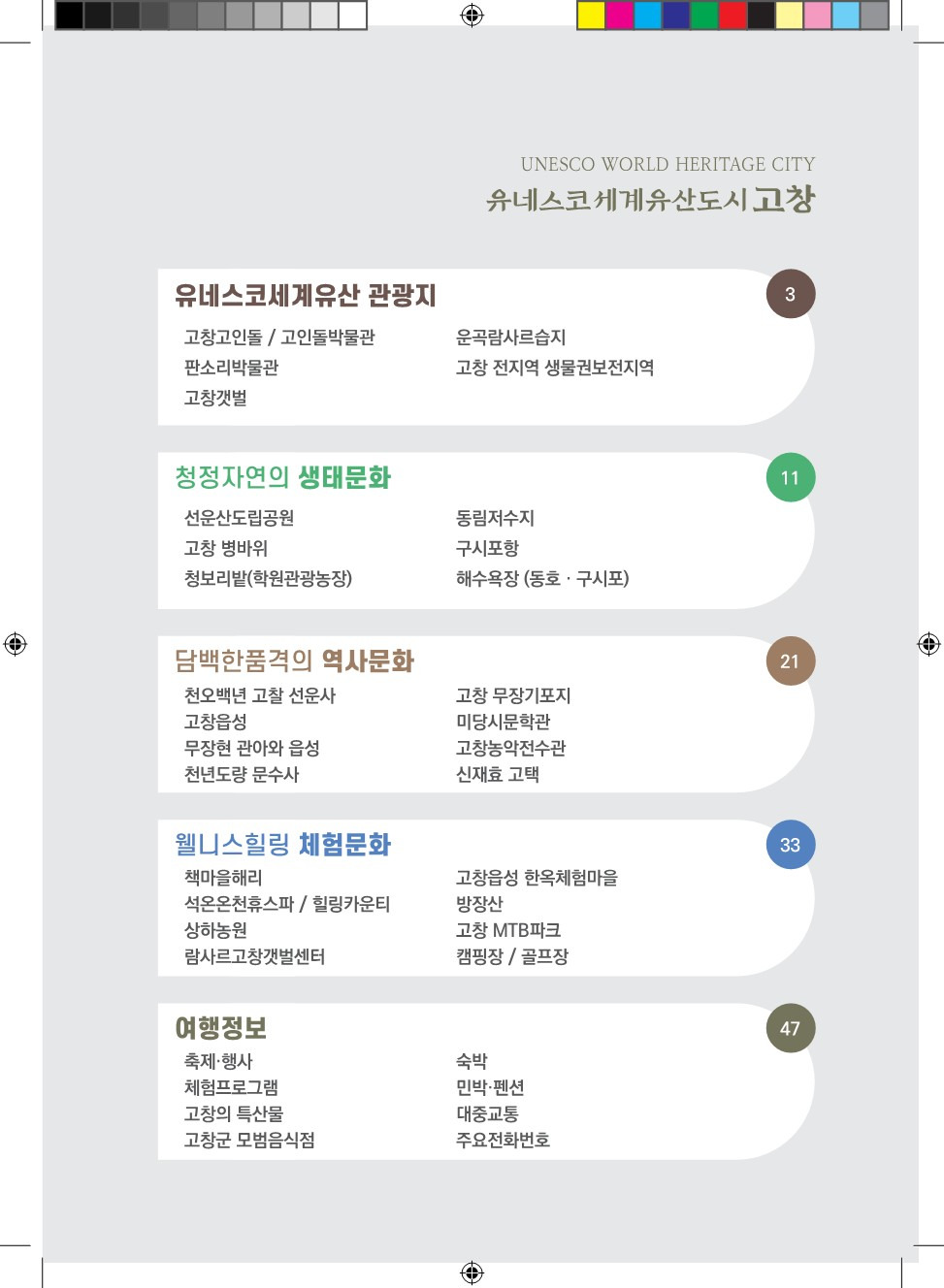 UNESCO WORLD HERITAGE CITY
유네스코 세계유산도시 고창

유네스코세계유산 관광지
3

고창고인돌 / 고인돌박물관
판소리박물관
고창갯벌

운곡람사르습지
고창 전지역 생물권보전지역

청정자연의 생태문화
11

선운산도립공원
고창 병바위
청보리밭(학원관광농장)

동림저수지
구시포항
해수욕장 (동호 · 구시포)

담백한품격의 역사문화
21

천오백년 고찰 선운사
고창읍성
무장현 관아와 읍성
천년도량 문수사

고창 무장기포지
미당시문학관
고창농악전수관
신재효 고택

웰니스힐링 체험문화
33

책마을해리
석온온천휴스파 / 힐링카운티
상하농원
람사르고창갯벌센터

고창읍성 한옥체험마을
방장산
고창 MTB파크
캠핑장 / 골프장

여행정보
47

축제·행사
체험프로그램
고창의 특산물
고창군 모범음식점

숙박
민박·펜션
대중교통
주요전화번호